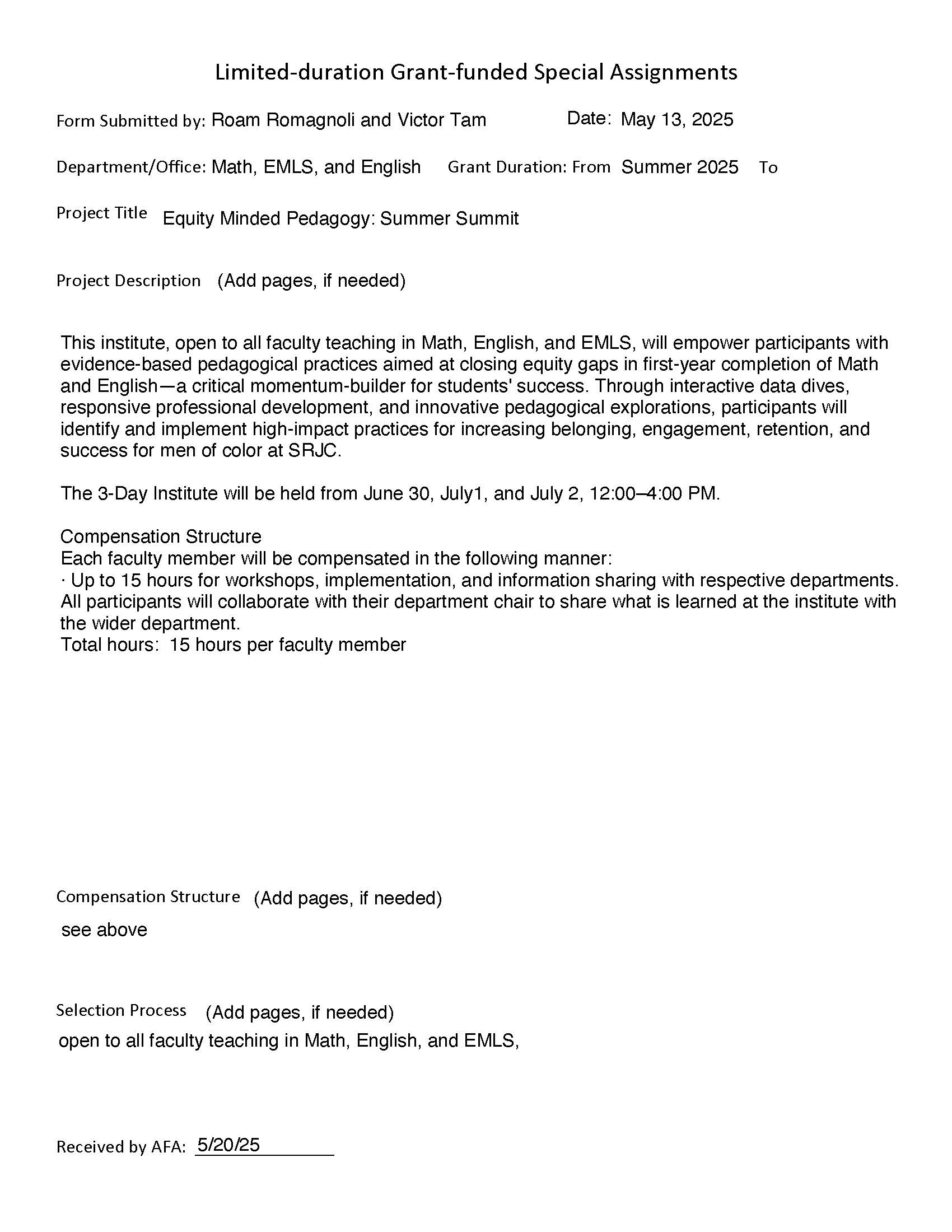 Limited-duration Grant-funded Special Assignments

Form Submitted by: Roam Romagnoli and Victor Tam Date: May 13, 2025

Department/Office: Math, EMLS, and English Grant Duration: From Summer 2025 To

Project Title Equity Minded Pedagogy: Summer Summit

Project Description (Add pages, if needed)

This institute, open to all faculty teaching in Math, English, and EMLS, will empower participants with evidence-based pedagogical practices aimed at closing equity gaps in first-year completion of Math and English—a critical momentum-builder for students' success. Through interactive data dives, responsive professional development, and innovative pedagogical explorations, participants will identify and implement high-impact practices for increasing belonging, engagement, retention, and success for men of color at SRJC.

The 3-Day Institute will be held from June 30, July1, and July 2, 12:00–4:00 PM.

Compensation Structure
Each faculty member will be compensated in the following manner:
· Up to 15 hours for workshops, implementation, and information sharing with respective departments. All participants will collaborate with their department chair to share what is learned at the institute with the wider department.
Total hours: 15 hours per faculty member

Compensation Structure (Add pages, if needed)

see above

Selection Process (Add pages, if needed)

open to all faculty teaching in Math, English, and EMLS,

Received by AFA: 5/20/25